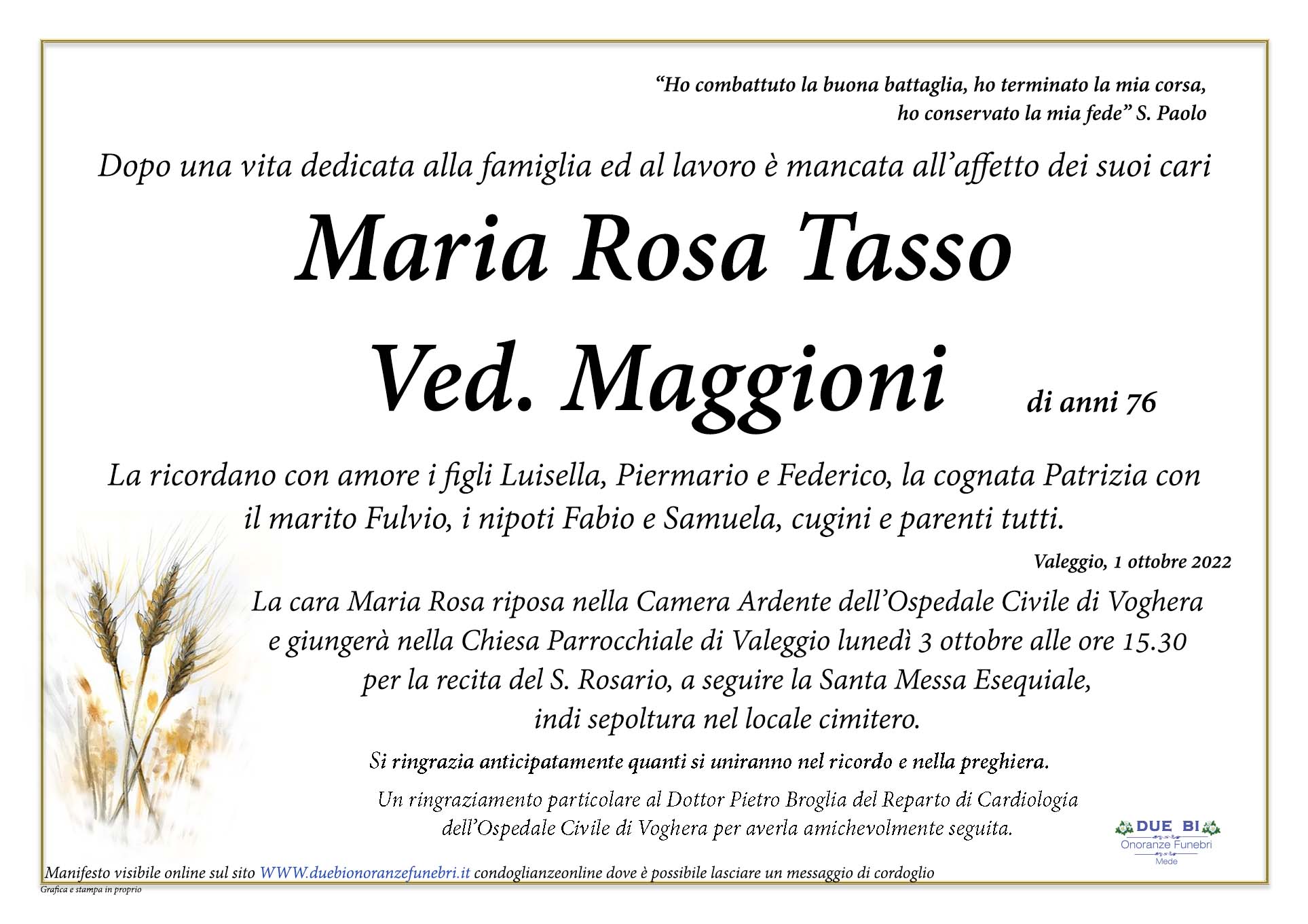 “Ho combattuto la buona battaglia, ho terminato la mia corsa, ho conservato la mia fede” S. Paolo

Dopo una vita dedicata alla famiglia ed al lavoro è mancata all’affetto dei suoi cari

Maria Rosa Tasso
Ved. Maggioni

di anni 76

La ricordano con amore i figli Luisella, Piermario e Federico, la cognata Patrizia con il marito Fulvio, i nipoti Fabio e Samuela, cugini e parenti tutti.

Valeggio, 1 ottobre 2022

La cara Maria Rosa riposa nella Camera Ardente dell’Ospedale Civile di Voghera e giungerà nella Chiesa Parrocchiale di Valeggio lunedì 3 ottobre alle ore 15.30 per la recita del S. Rosario, a seguire la Santa Messa Esequiale, indi sepoltura nel locale cimitero.

Si ringrazia anticipatamente quanti si uniranno nel ricordo e nella preghiera.

Un ringraziamento particolare al Dottor Pietro Broglia del Reparto di Cardiologia dell’Ospedale Civile di Voghera per averla amichevolmente seguita.

DUE BI
Onoranze Funebri
Mede

Manifesto visibile online sul sito WWW.duebionoranzefunebri.it condoglianzeonline dove è possibile lasciare un messaggio di cordoglio

Grafica e stampa in proprio